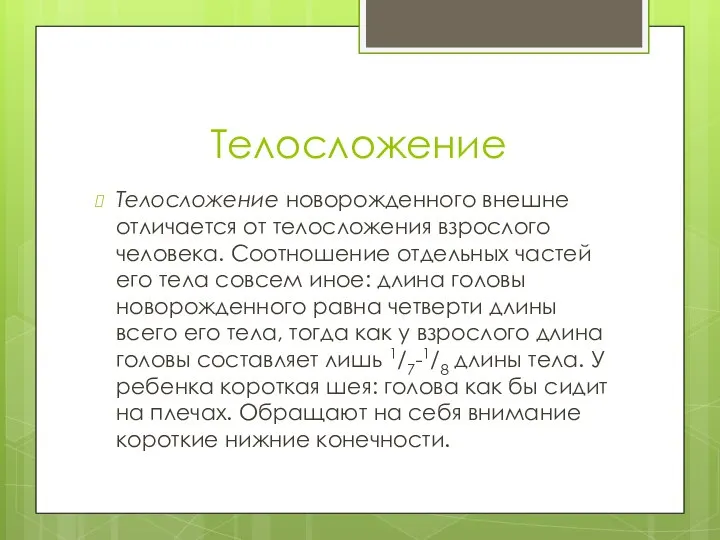 Телосложение

Телосложение новорожденного внешне отличается от телосложения взрослого человека. Соотношение отдельных частей его тела совсем иное: длина головы новорожденного равна четверти длины всего его тела, тогда как у взрослого длина головы составляет лишь $^1/_7$-$^1/_8$ длины тела. У ребенка короткая шея: голова как бы сидит на плечах. Обращают на себя внимание короткие нижние конечности.